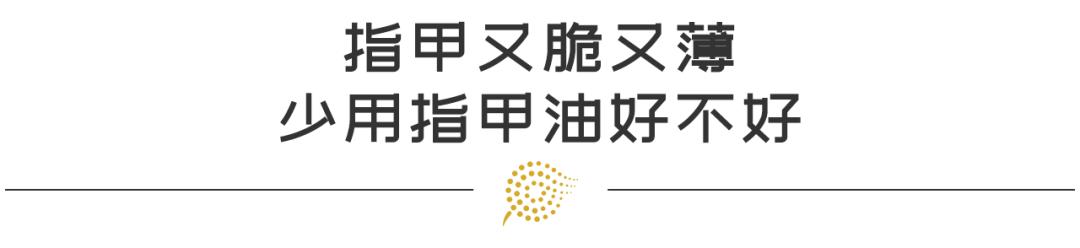 指甲又脆又薄
少用指甲油好不好